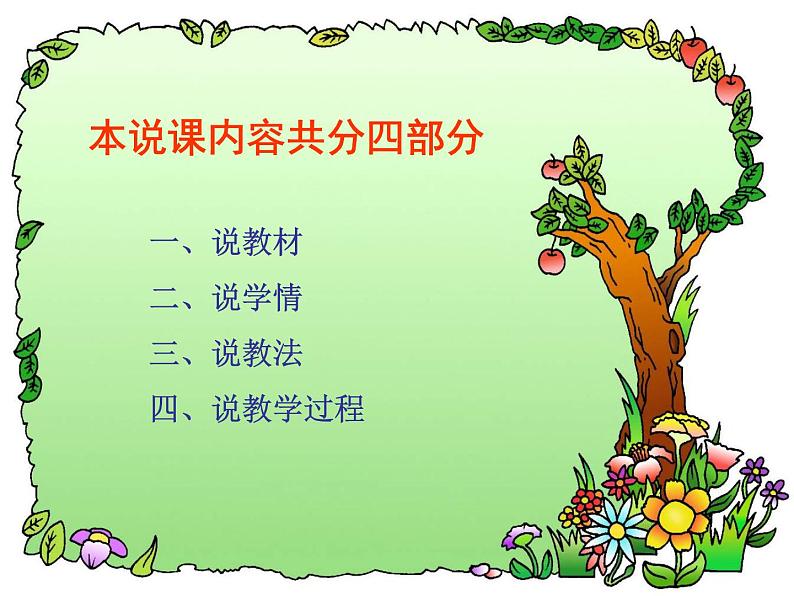 本说课内容共分四部分

一、说教材
二、说学情
三、说教法
四、说教学过程